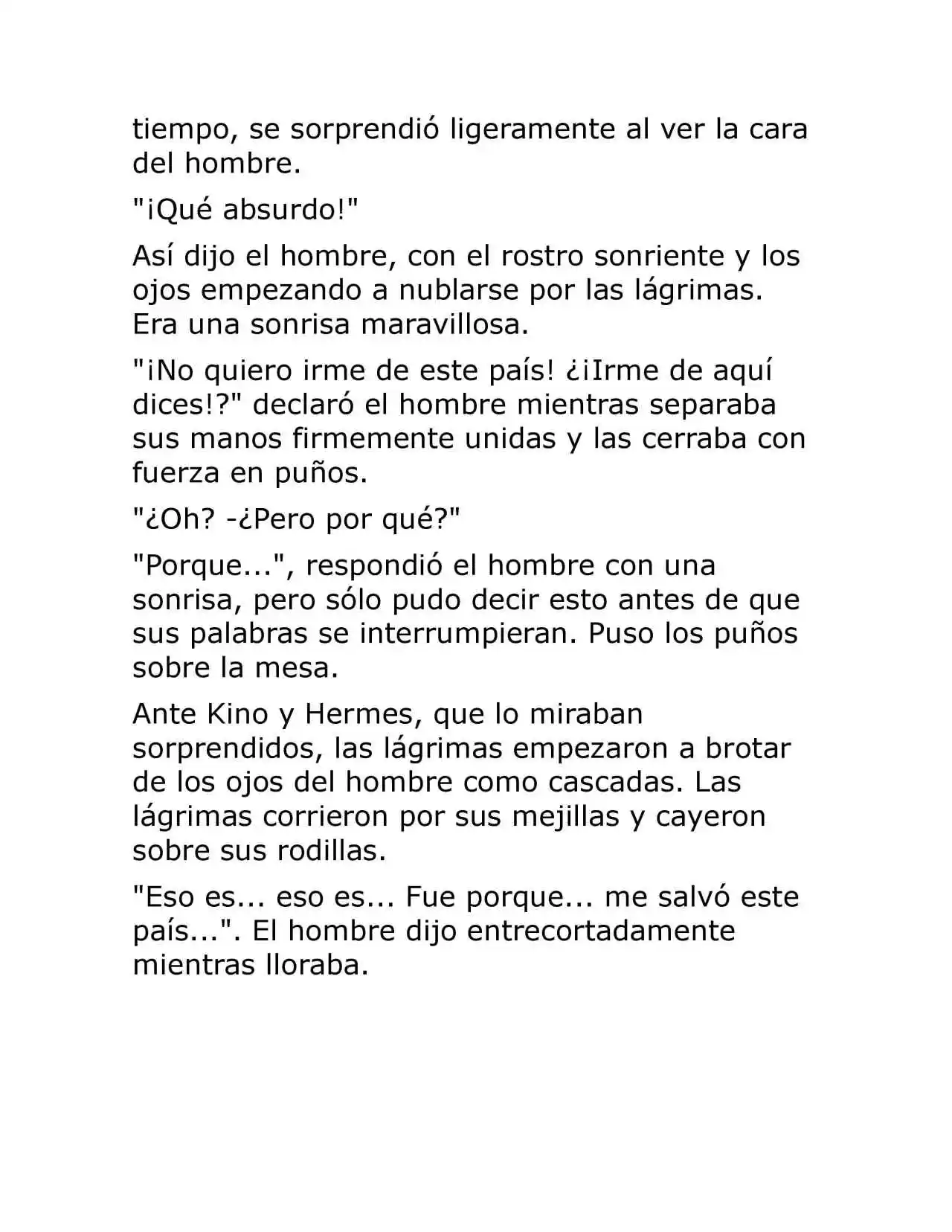 tiempo, se sorprendió ligeramente al ver la cara del hombre.

"¡Qué absurdo!"

Así dijo el hombre, con el rostro sonriente y los ojos empezando a nublarse por las lágrimas. Era una sonrisa maravillosa.

"¡No quiero irme de este país! ¿¡Irme de aquí dices!?" declaró el hombre mientras separaba sus manos firmemente unidas y las cerraba con fuerza en puños.

"¿Oh? -¿Pero por qué?"

"Porque...", respondió el hombre con una sonrisa, pero sólo pudo decir esto antes de que sus palabras se interrumpieran. Puso los puños sobre la mesa.

Ante Kino y Hermes, que lo miraban sorprendidos, las lágrimas empezaron a brotar de los ojos del hombre como cascadas. Las lágrimas corrieron por sus mejillas y cayeron sobre sus rodillas.

"Eso es... eso es... Fue porque... me salvó este país...". El hombre dijo entrecortadamente mientras lloraba.